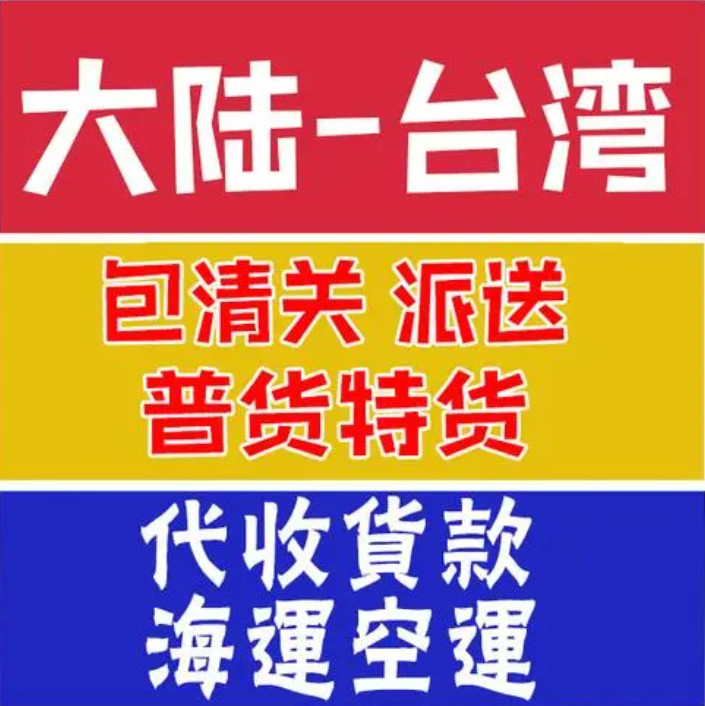 大陆-台湾

包清关 派送
普货特货

代收貨款
海運空運